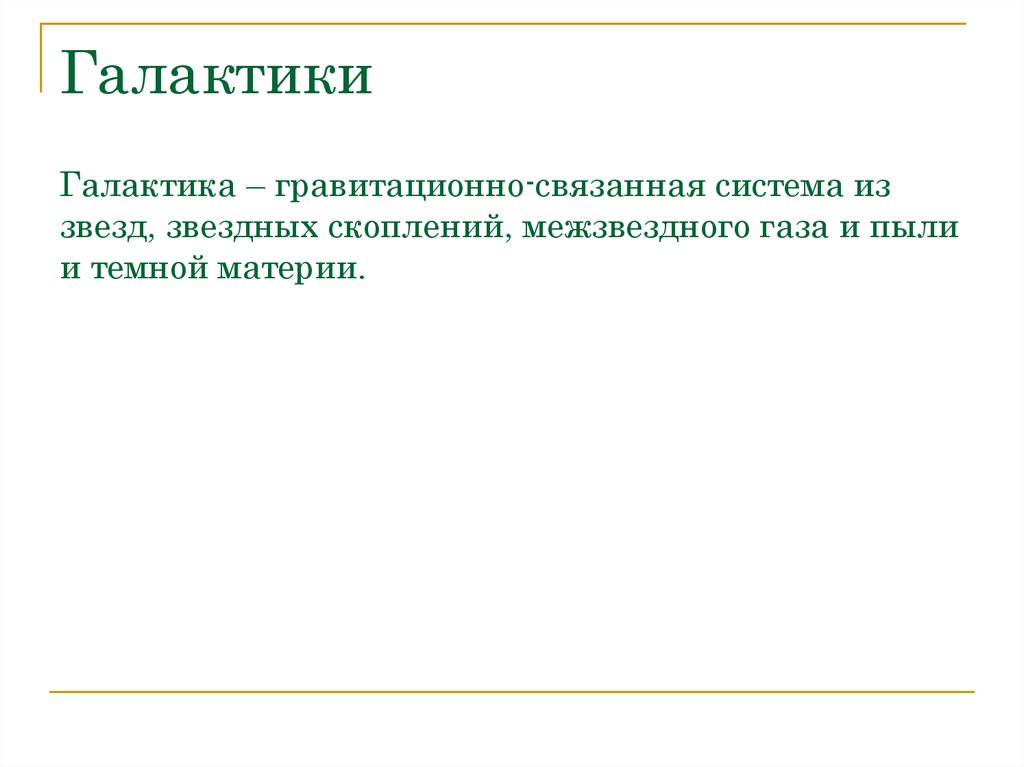 Галактики

Галактика – гравитационно-связанная система из звезд, звездных скоплений, межзвездного газа и пыли и темной материи.